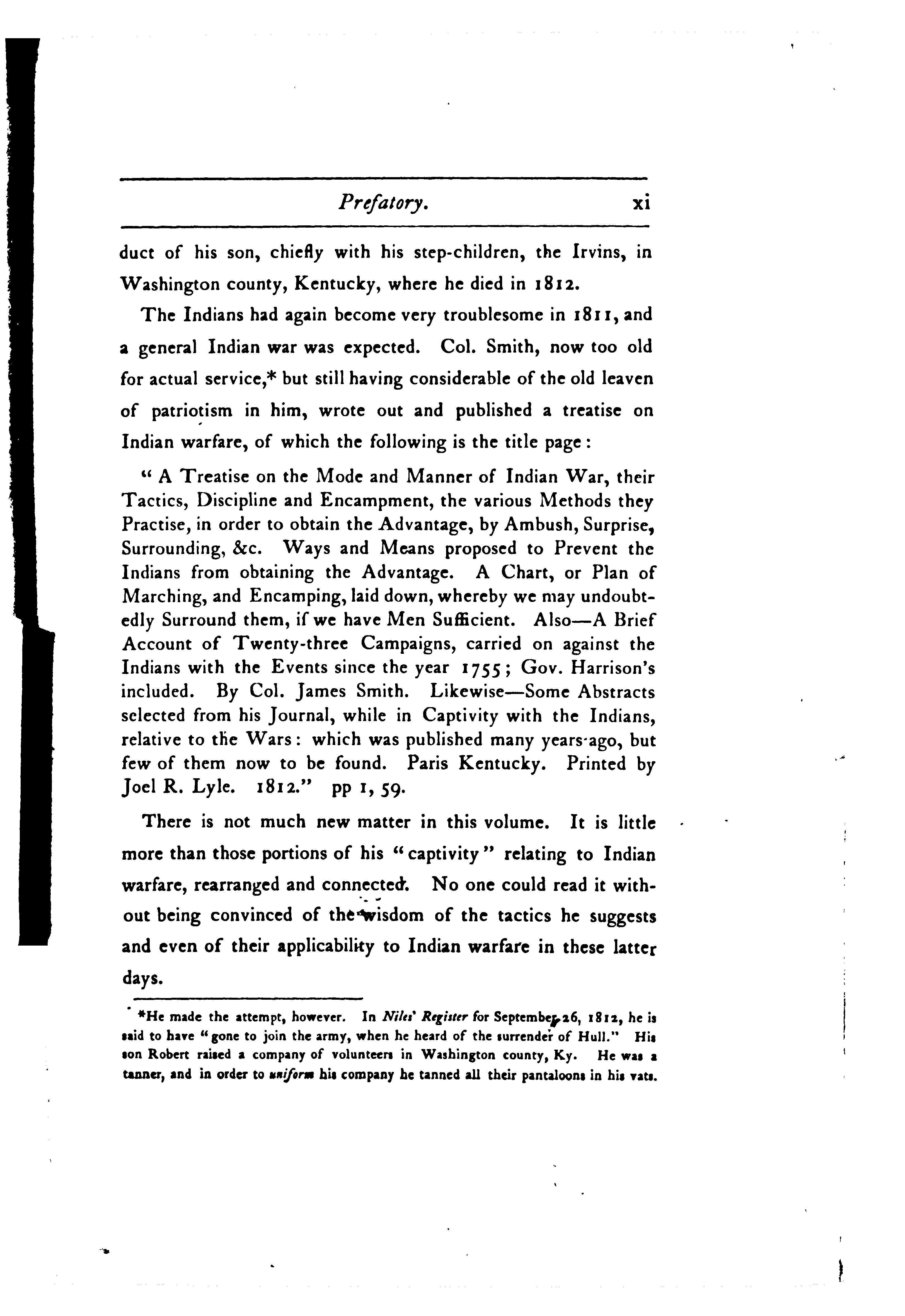 Prefatory. xi

duct of his son, chiefly with his step-children, the Irvins, in Washington county, Kentucky, where he died in 1812.

The Indians had again become very troublesome in 1811, and a general Indian war was expected. Col. Smith, now too old for actual service,* but still having considerable of the old leaven of patriotism in him, wrote out and published a treatise on Indian warfare, of which the following is the title page:

"A Treatise on the Mode and Manner of Indian War, their Tactics, Discipline and Encampment, the various Methods they Practise, in order to obtain the Advantage, by Ambush, Surprise, Surrounding, &c. Ways and Means proposed to Prevent the Indians from obtaining the Advantage. A Chart, or Plan of Marching, and Encamping, laid down, whereby we may undoubtedly Surround them, if we have Men Sufficient. Also—A Brief Account of Twenty-three Campaigns, carried on against the Indians with the Events since the year 1755; Gov. Harrison's included. By Col. James Smith. Likewise—Some Abstracts selected from his Journal, while in Captivity with the Indians, relative to the Wars: which was published many years ago, but few of them now to be found. Paris Kentucky. Printed by Joel R. Lyle. 1812." pp 1, 59.

There is not much new matter in this volume. It is little more than those portions of his "captivity" relating to Indian warfare, rearranged and connected. No one could read it without being convinced of the wisdom of the tactics he suggests and even of their applicability to Indian warfare in these latter days.

*He made the attempt, however. In Niles' Register for September 26, 1812, he is said to have "gone to join the army, when he heard of the surrender of Hull." His son Robert raised a company of volunteers in Washington county, Ky. He was a tanner, and in order to uniform his company he tanned all their pantaloons in his vats.